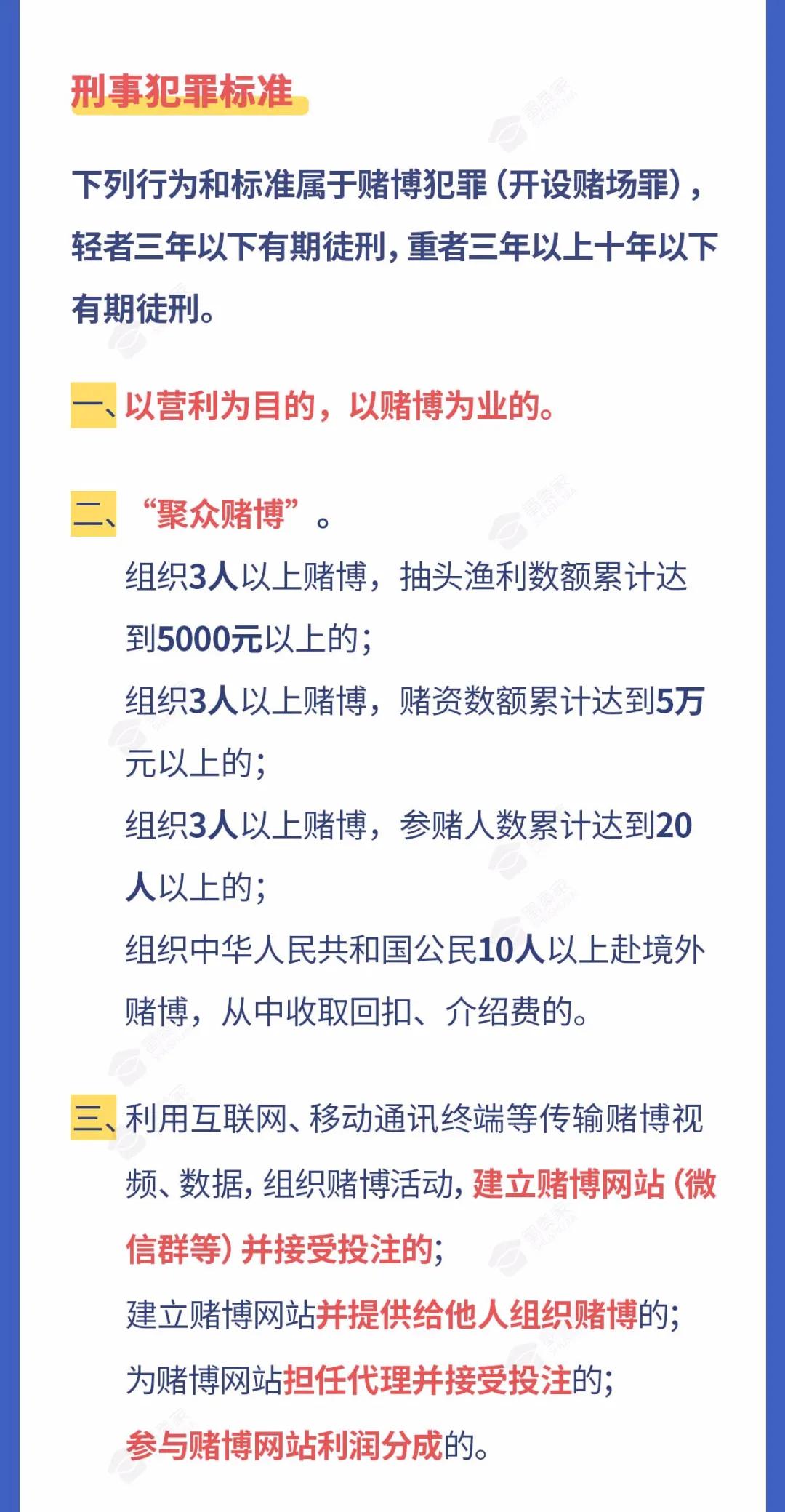 刑事犯罪标准

下列行为和标准属于赌博犯罪（开设赌场罪），轻者三年以下有期徒刑，重者三年以上十年以下有期徒刑。

一、以营利为目的，以赌博为业的。

二、“聚众赌博”。

组织3人以上赌博，抽头渔利数额累计达到5000元以上的；

组织3人以上赌博，赌资数额累计达到5万元以上的；

组织3人以上赌博，参赌人数累计达到20人以上的；

组织中华人民共和国公民10人以上赴境外赌博，从中收取回扣、介绍费的。

三、利用互联网、移动通讯终端等传输赌博视频、数据，组织赌博活动，建立赌博网站（微信群等）并接受投注的；

建立赌博网站并提供给他人组织赌博的；

为赌博网站担任代理并接受投注的；

参与赌博网站利润分成的。